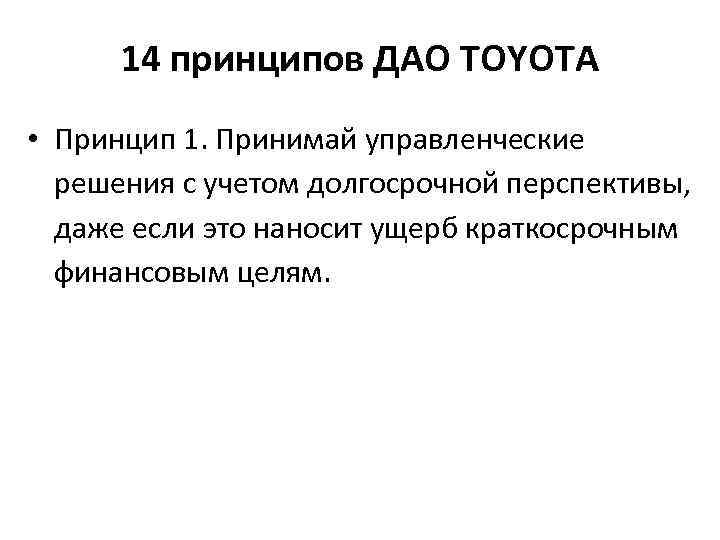 14 принципов ДАО TOYOTA

• Принцип 1. Принимай управленческие решения с учетом долгосрочной перспективы, даже если это наносит ущерб краткосрочным финансовым целям.